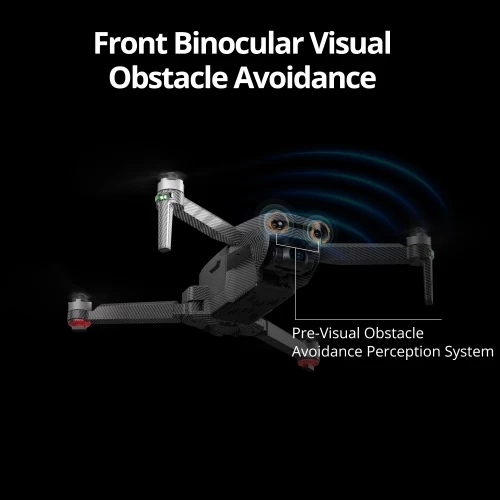 Front Binocular Visual Obstacle Avoidance

Pre-Visual Obstacle Avoidance Perception System